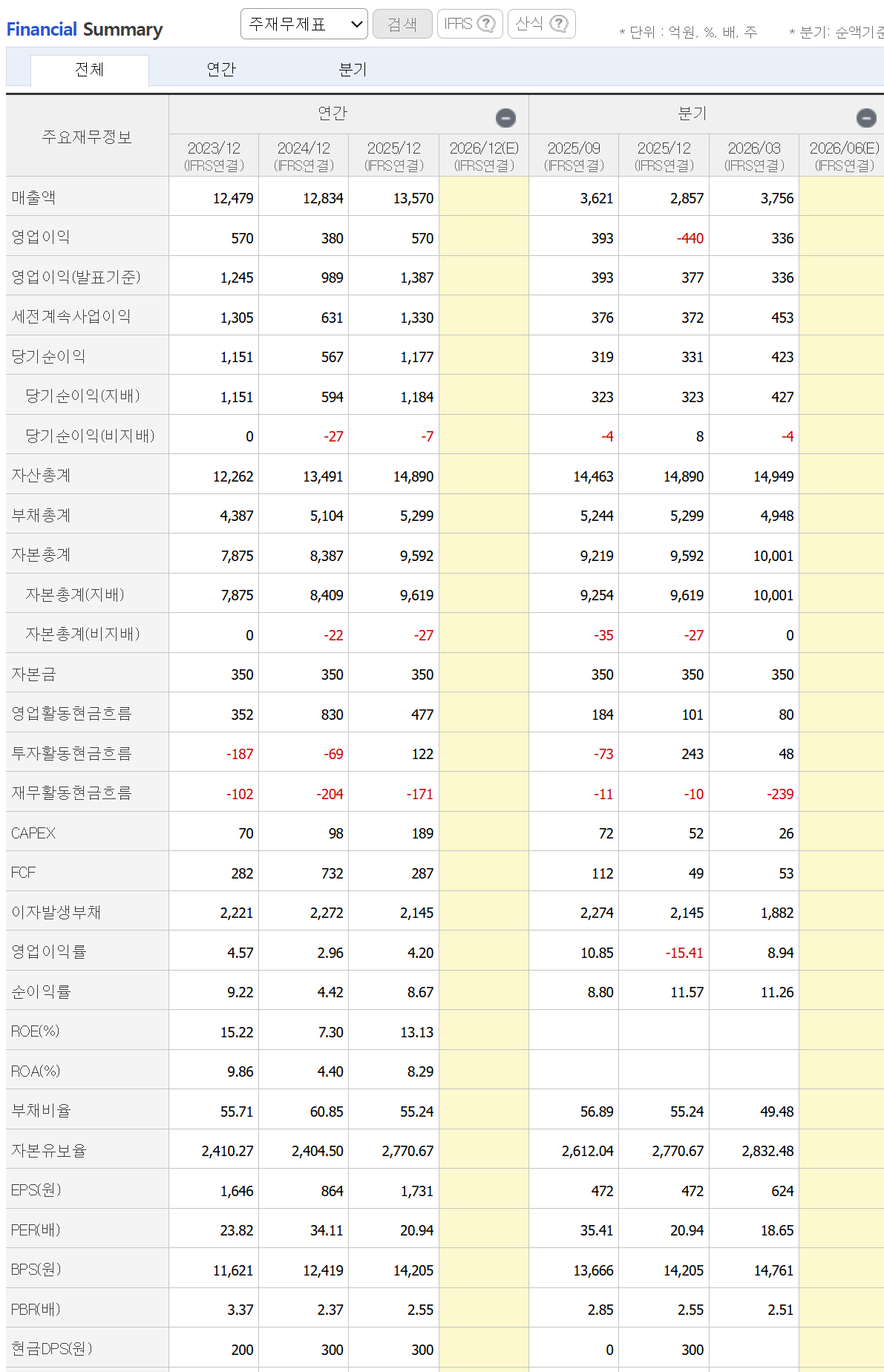 Financial Summary 주재무제표 검색 IFRS ? 산식 ? * 단위 : 억원, %, 배, 주 * 분기: 순액기준

전체 연간 분기

| 주요재무정보 | 연간 | | | | 분기 | | | |
|---|---|---|---|---|---|---|---|---|
| | 2023/12 (IFRS연결) | 2024/12 (IFRS연결) | 2025/12 (IFRS연결) | 2026/12(E) (IFRS연결) | 2025/09 (IFRS연결) | 2025/12 (IFRS연결) | 2026/03 (IFRS연결) | 2026/06(E) (IFRS연결) |
| 매출액 | 12,479 | 12,834 | 13,570 | | 3,621 | 2,857 | 3,756 | |
| 영업이익 | 570 | 380 | 570 | | 393 | -440 | 336 | |
| 영업이익(발표기준) | 1,245 | 989 | 1,387 | | 393 | 377 | 336 | |
| 세전계속사업이익 | 1,305 | 631 | 1,330 | | 376 | 372 | 453 | |
| 당기순이익 | 1,151 | 567 | 1,177 | | 319 | 331 | 423 | |
| 당기순이익(지배) | 1,151 | 594 | 1,184 | | 323 | 323 | 427 | |
| 당기순이익(비지배) | 0 | -27 | -7 | | -4 | 8 | -4 | |
| 자산총계 | 12,262 | 13,491 | 14,890 | | 14,463 | 14,890 | 14,949 | |
| 부채총계 | 4,387 | 5,104 | 5,299 | | 5,244 | 5,299 | 4,948 | |
| 자본총계 | 7,875 | 8,387 | 9,592 | | 9,219 | 9,592 | 10,001 | |
| 자본총계(지배) | 7,875 | 8,409 | 9,619 | | 9,254 | 9,619 | 10,001 | |
| 자본총계(비지배) | 0 | -22 | -27 | | -35 | -27 | 0 | |
| 자본금 | 350 | 350 | 350 | | 350 | 350 | 350 | |
| 영업활동현금흐름 | 352 | 830 | 477 | | 184 | 101 | 80 | |
| 투자활동현금흐름 | -187 | -69 | 122 | | -73 | 243 | 48 | |
| 재무활동현금흐름 | -102 | -204 | -171 | | -11 | -10 | -239 | |
| CAPEX | 70 | 98 | 189 | | 72 | 52 | 26 | |
| FCF | 282 | 732 | 287 | | 112 | 49 | 53 | |
| 이자발생부채 | 2,221 | 2,272 | 2,145 | | 2,274 | 2,145 | 1,882 | |
| 영업이익률 | 4.57 | 2.96 | 4.20 | | 10.85 | -15.41 | 8.94 | |
| 순이익률 | 9.22 | 4.42 | 8.67 | | 8.80 | 11.57 | 11.26 | |
| ROE(%) | 15.22 | 7.30 | 13.13 | | | | | |
| ROA(%) | 9.86 | 4.40 | 8.29 | | | | | |
| 부채비율 | 55.71 | 60.85 | 55.24 | | 56.89 | 55.24 | 49.48 | |
| 자본유보율 | 2,410.27 | 2,404.50 | 2,770.67 | | 2,612.04 | 2,770.67 | 2,832.48 | |
| EPS(원) | 1,646 | 864 | 1,731 | | 472 | 472 | 624 | |
| PER(배) | 23.82 | 34.11 | 20.94 | | 35.41 | 20.94 | 18.65 | |
| BPS(원) | 11,621 | 12,419 | 14,205 | | 13,666 | 14,205 | 14,761 | |
| PBR(배) | 3.37 | 2.37 | 2.55 | | 2.85 | 2.55 | 2.51 | |
| 현금DPS(원) | 200 | 300 | 300 | | 0 | 300 | | |